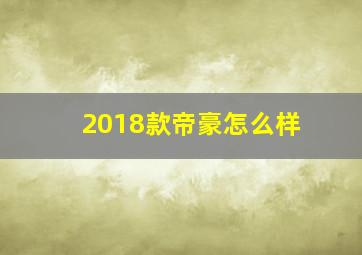 2018款帝豪怎么样